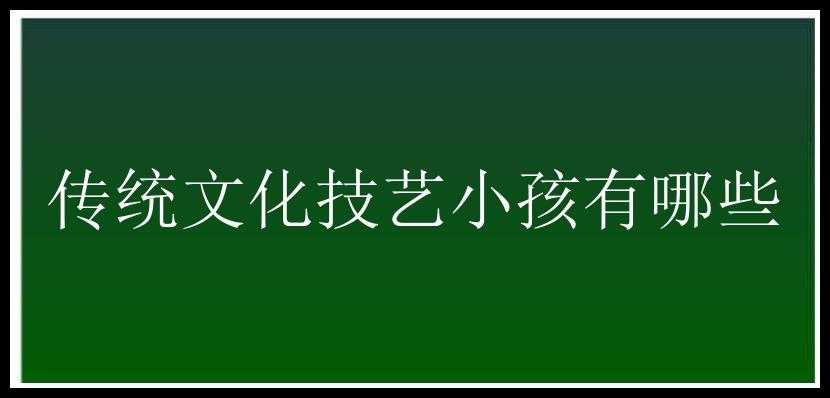 传统文化技艺小孩有哪些